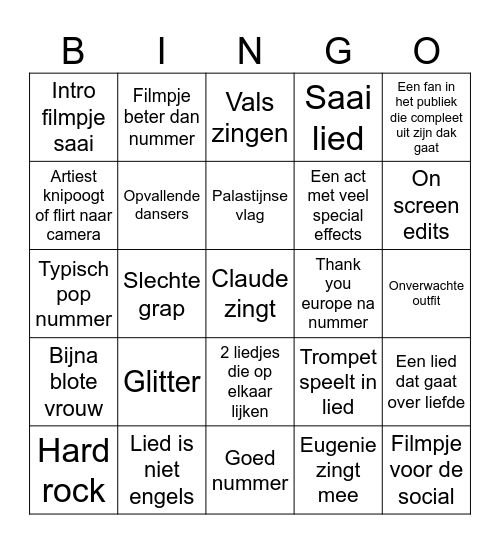 | B | I | N | G | O |
|---|---|---|---|---|
| Intro filmpje saai | Filmpje beter dan nummer | Vals zingen | Saai lied | Een fan in het publiek die compleet uit zijn dak gaat |
| Artiest knipoogt of flirt naar camera | Opvallende dansers | Palastijnse vlag | Een act met veel special effects | On screen edits |
| Typisch pop nummer | Slechte grap | Claude zingt | Thank you europe na nummer | Onverwachte outfit |
| Bijna blote vrouw | Glitter | 2 liedjes die op elkaar lijken | Trompet speelt in lied | Een lied dat gaat over liefde |
| Hard rock | Lied is niet engels | Goed nummer | Eugenie zingt mee | Filmpje voor de social |